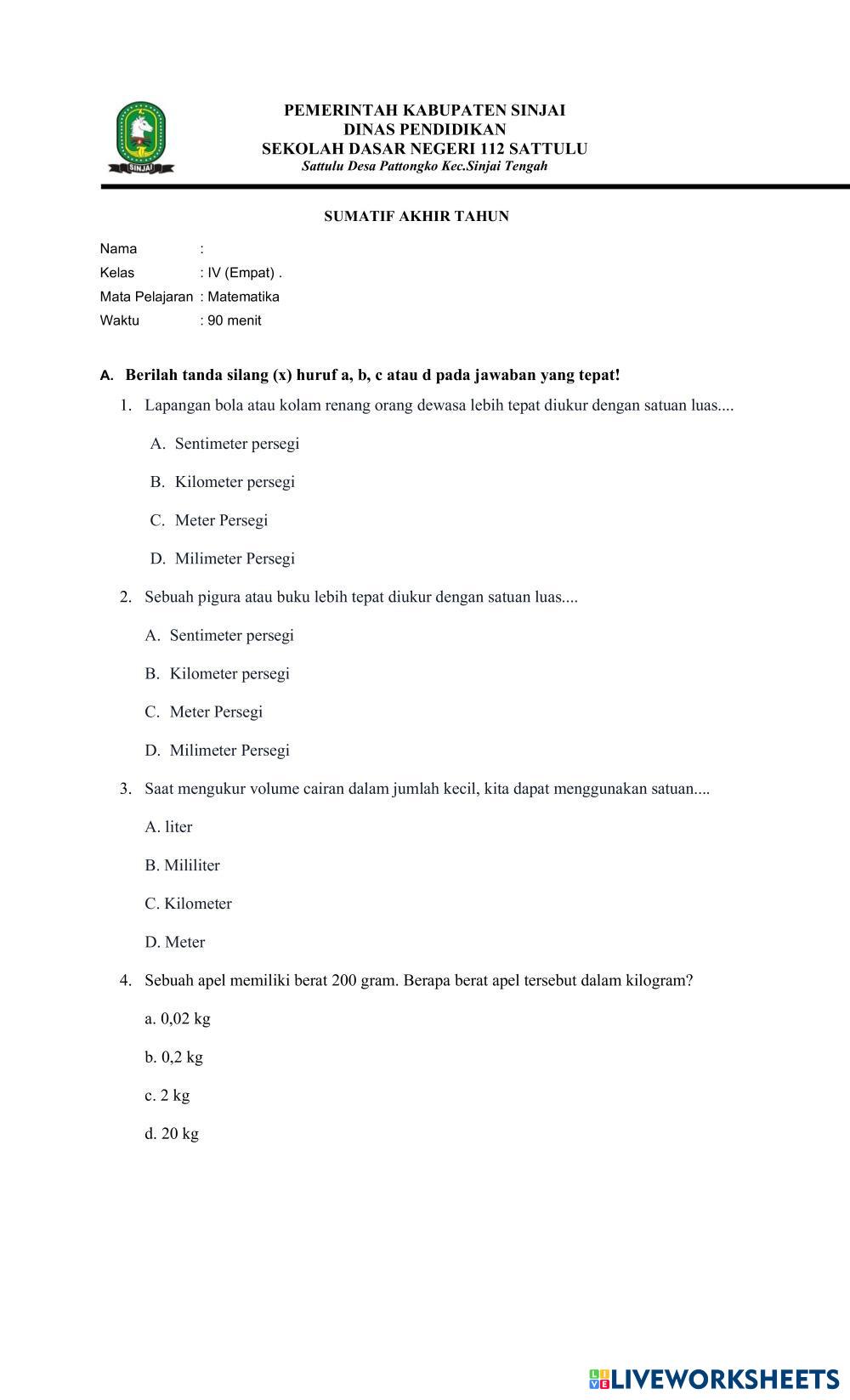 SINJAI

PEMERINTAH KABUPATEN SINJAI
DINAS PENDIDIKAN
SEKOLAH DASAR NEGERI 112 SATTULU
Sattulu Desa Pattongko Kec.Sinjai Tengah

SUMATIF AKHIR TAHUN

Nama :
Kelas : IV (Empat) .
Mata Pelajaran : Matematika
Waktu : 90 menit

A. Berilah tanda silang (x) huruf a, b, c atau d pada jawaban yang tepat!

1. Lapangan bola atau kolam renang orang dewasa lebih tepat diukur dengan satuan luas....

A. Sentimeter persegi

B. Kilometer persegi

C. Meter Persegi

D. Milimeter Persegi

2. Sebuah pigura atau buku lebih tepat diukur dengan satuan luas....

A. Sentimeter persegi

B. Kilometer persegi

C. Meter Persegi

D. Milimeter Persegi

3. Saat mengukur volume cairan dalam jumlah kecil, kita dapat menggunakan satuan....

A. liter

B. Mililiter

C. Kilometer

D. Meter

4. Sebuah apel memiliki berat 200 gram. Berapa berat apel tersebut dalam kilogram?

a. 0,02 kg

b. 0,2 kg

c. 2 kg

d. 20 kg

LIVEWORKSHEETS